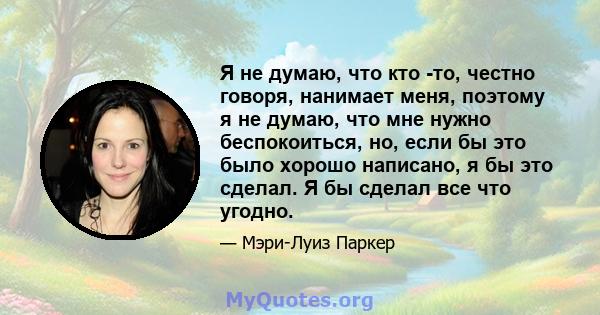 Я не думаю, что кто -то, честно говоря, нанимает меня, поэтому я не думаю, что мне нужно беспокоиться, но, если бы это было хорошо написано, я бы это сделал. Я бы сделал все что угодно.

— Мэри-Луиз Паркер

MyQuotes.org